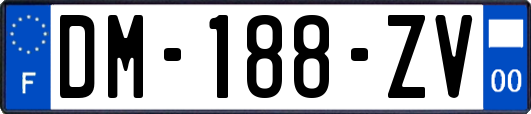 F
DM-188-ZV
00